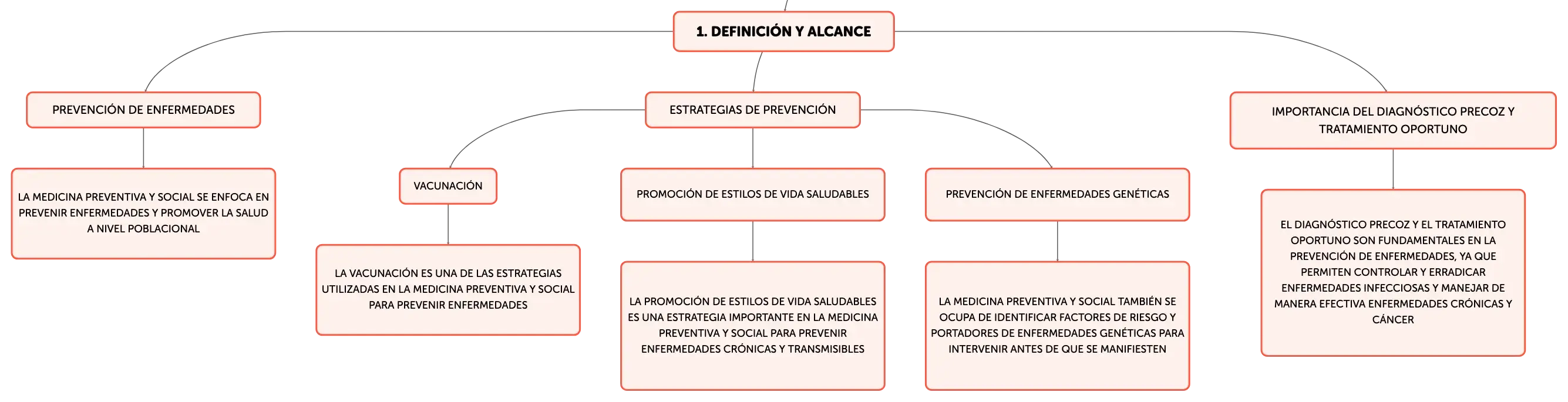 1. DEFINICIÓN Y ALCANCE

PREVENCIÓN DE ENFERMEDADES

LA MEDICINA PREVENTIVA Y SOCIAL SE ENFOCA EN PREVENIR ENFERMEDADES Y PROMOVER LA SALUD A NIVEL POBLACIONAL

ESTRATEGIAS DE PREVENCIÓN

VACUNACIÓN

LA VACUNACIÓN ES UNA DE LAS ESTRATEGIAS UTILIZADAS EN LA MEDICINA PREVENTIVA Y SOCIAL PARA PREVENIR ENFERMEDADES

PROMOCIÓN DE ESTILOS DE VIDA SALUDABLES

LA PROMOCIÓN DE ESTILOS DE VIDA SALUDABLES ES UNA ESTRATEGIA IMPORTANTE EN LA MEDICINA PREVENTIVA Y SOCIAL PARA PREVENIR ENFERMEDADES CRÓNICAS Y TRANSMISIBLES

PREVENCIÓN DE ENFERMEDADES GENÉTICAS

LA MEDICINA PREVENTIVA Y SOCIAL TAMBIÉN SE OCUPA DE IDENTIFICAR FACTORES DE RIESGO Y PORTADORES DE ENFERMEDADES GENÉTICAS PARA INTERVENIR ANTES DE QUE SE MANIFIESTEN

IMPORTANCIA DEL DIAGNÓSTICO PRECOZ Y TRATAMIENTO OPORTUNO

EL DIAGNÓSTICO PRECOZ Y EL TRATAMIENTO OPORTUNO SON FUNDAMENTALES EN LA PREVENCIÓN DE ENFERMEDADES, YA QUE PERMITEN CONTROLAR Y ERRADICAR ENFERMEDADES INFECCIOSAS Y MANEJAR DE MANERA EFECTIVA ENFERMEDADES CRÓNICAS Y CÁNCER